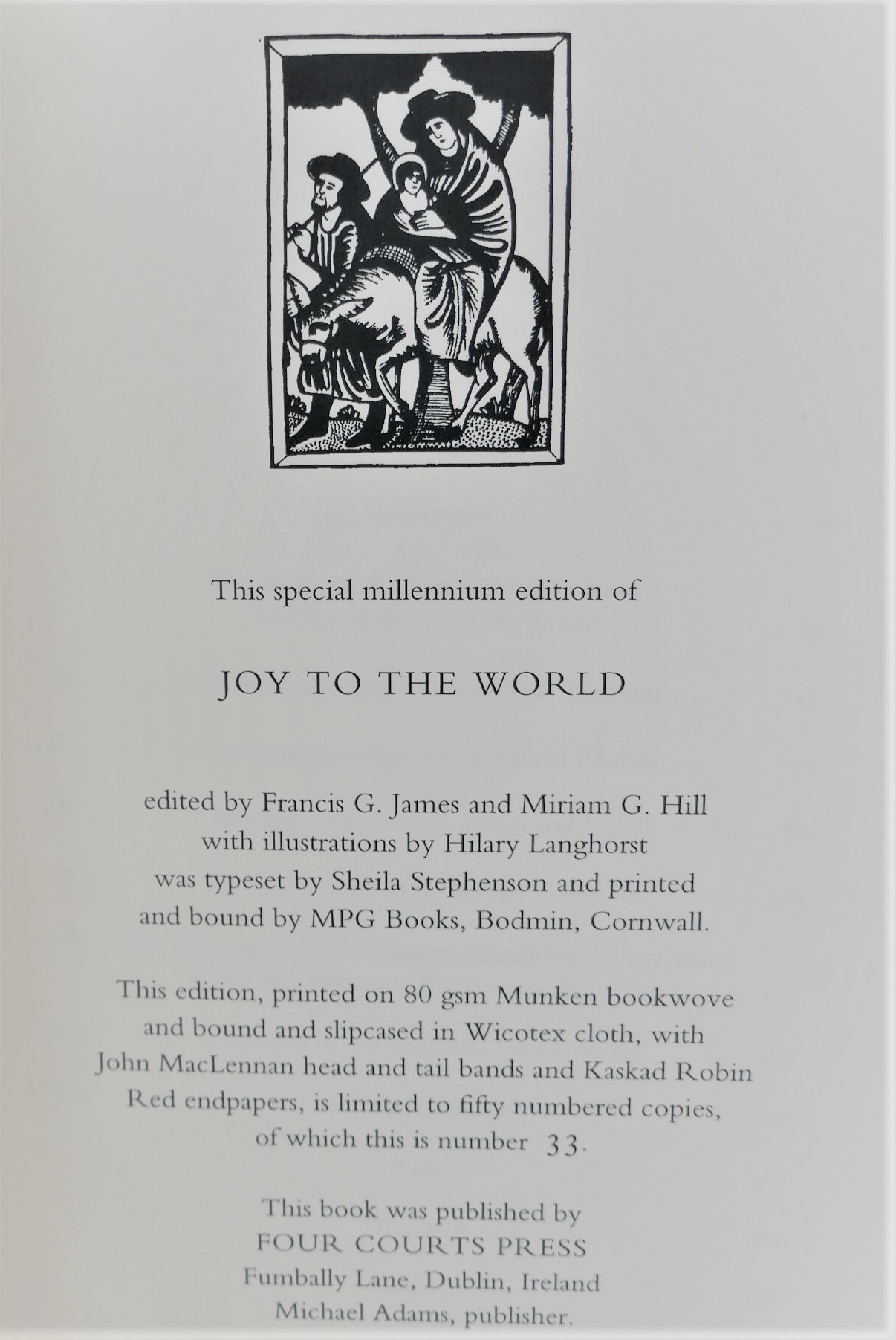 This special millennium edition of

JOY TO THE WORLD

edited by Francis G. James and Miriam G. Hill with illustrations by Hilary Langhorst was typeset by Sheila Stephenson and printed and bound by MPG Books, Bodmin, Cornwall.

This edition, printed on 80 gsm Munken bookwove and bound and slipcased in Wicotex cloth, with John MacLennan head and tail bands and Kaskad Robin Red endpapers, is limited to fifty numbered copies, of which this is number 33.

This book was published by
FOUR COURTS PRESS
Fumbally Lane, Dublin, Ireland
Michael Adams, publisher.